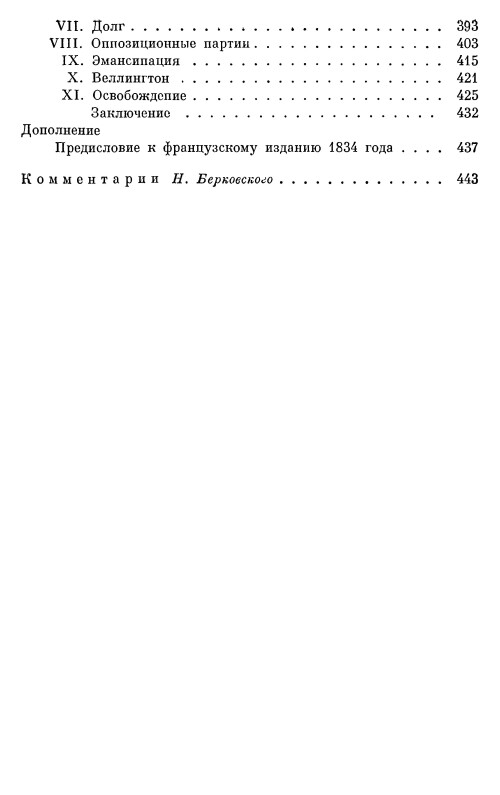 VII. Долг 393
VIII. Оппозиционные партии 403
IX. Эмансипация 415
X. Веллингтон 421
XI. Освобождение 425
Заключение 432

Дополнение
Предисловие к французскому изданию 1834 года 437

Комментарии Н. Берковского 443